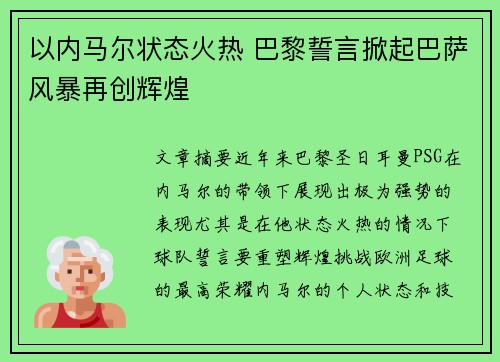 以内马尔状态火热 巴黎誓言掀起巴萨风暴再创辉煌

文章摘要近年来巴黎圣日耳曼PSG在内马尔的带领下展现出极为强势的表现尤其是在他状态火热的情况下球队誓言要重塑辉煌挑战欧洲足球的最高荣耀内马尔的个人状态和技